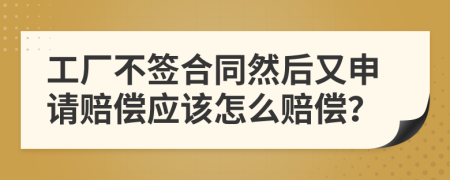 工厂不签合同然后又申请赔偿应该怎么赔偿?